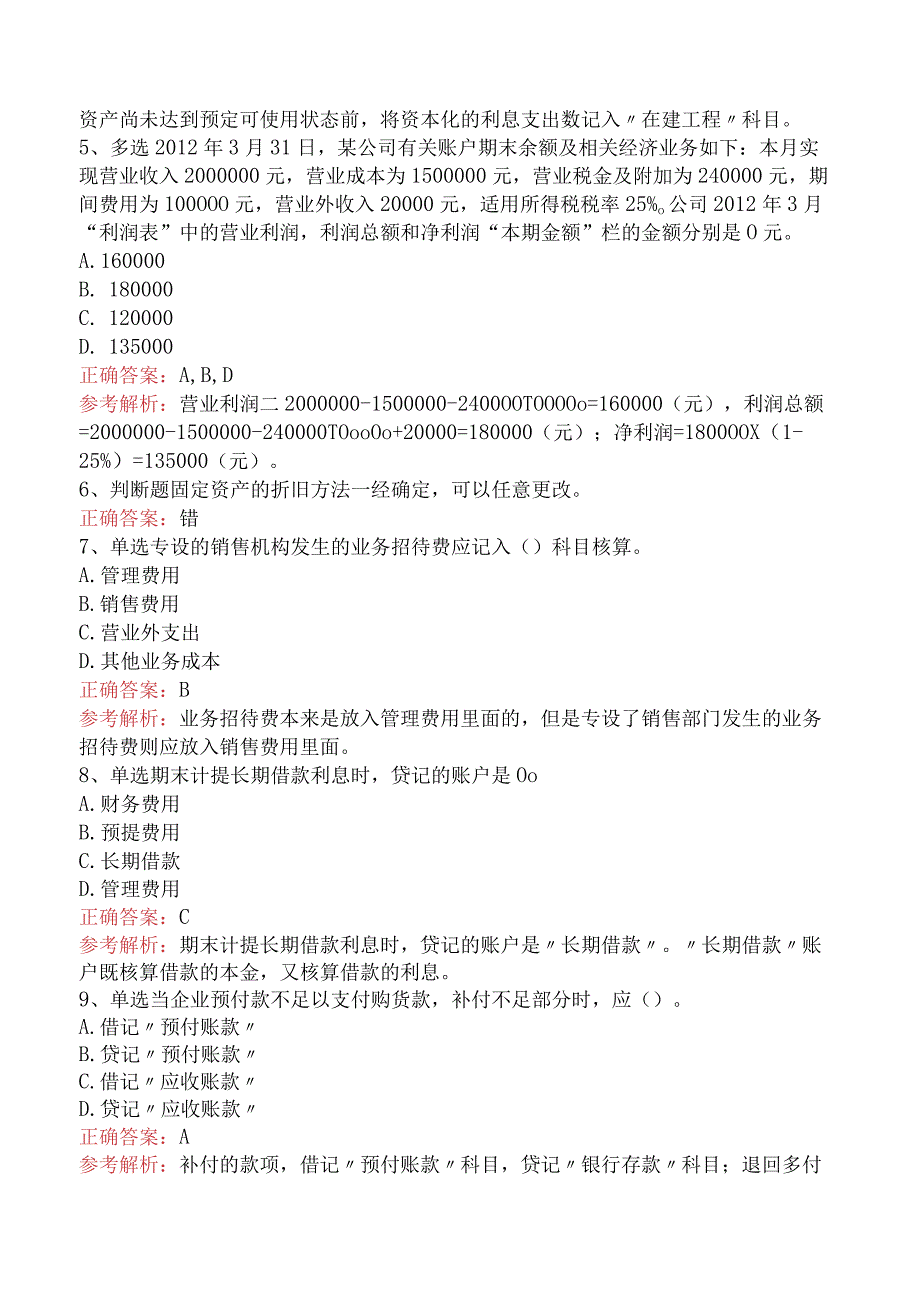 资产尚未达到预定可使用状态前，将资本化的利息支出数记入〃在建工程〃科目。
5、多选 2012 年 3 月 31 日，某公司有关账户期末余额及相关经济业务如下：本月实现营业收入 2000000 元，营业成本为 1500000 元，营业税金及附加为 240000 元，期间费用为 100000 元，营业外收入 20000 元，适用所得税税率 25%。公司 2012 年 3 月“利润表”中的营业利润，利润总额和净利润“本期金额”栏的金额分别是 0 元。
A. 160000
B. 180000
C. 120000
D. 135000
正确答案：A, B, D
参考解析：营业利润二 2000000-1500000-240000T0000o=160000（元），利润总额=2000000-1500000-240000T0oo0o+20000=180000（元）；净利润=180000X（1-25%）=135000（元）。
6、判断题固定资产的折旧方法一经确定，可以任意更改。
正确答案：错
7、单选专设的销售机构发生的业务招待费应记入（）科目核算。
A. 管理费用
B. 销售费用
C. 营业外支出
D. 其他业务成本
正确答案：B
参考解析：业务招待费本来是放入管理费用里面的，但是专设了销售部门发生的业务招待费则应放入销售费用里面。
8、单选期末计提长期借款利息时，贷记的账户是 0o
A. 财务费用
B. 预提费用
C. 长期借款
D. 管理费用
正确答案：C
参考解析：期末计提长期借款利息时，贷记的账户是〃长期借款〃。〃长期借款〃账户既核算借款的本金，又核算借款的利息。
9、单选当企业预付款不足以支付购货款，补付不足部分时，应（）。
A. 借记〃预付账款〃
B. 贷记〃预付账款〃
C. 借记〃应收账款〃
D. 贷记〃应收账款〃
正确答案：A
参考解析：补付的款项，借记〃预付账款〃科目，贷记〃银行存款〃科目；退回多付